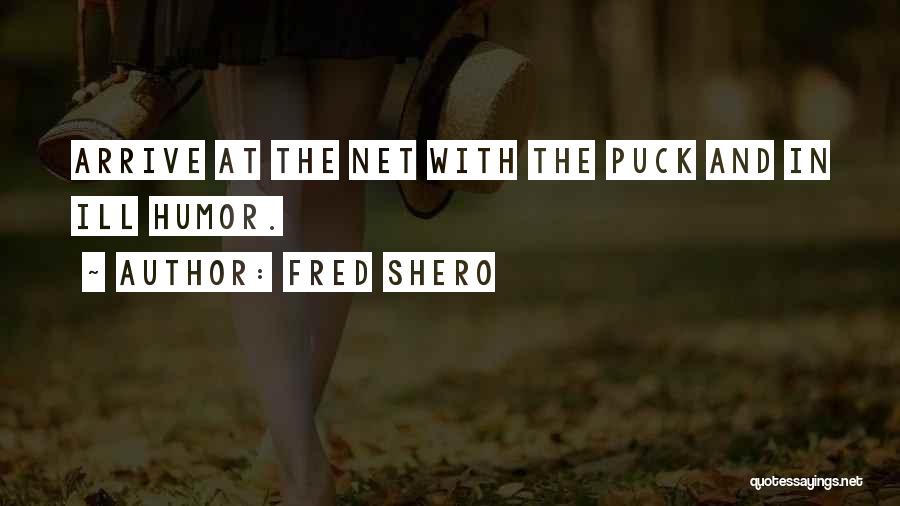 ARRIVE AT THE NET WITH THE PUCK AND IN ILL HUMOR.

~ AUTHOR: FRED SHERO

quotessayings.net